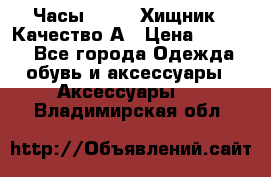 Часы Хищник Качество А Цена
Все города Одежда обувь и аксессуары
Аксессуары
Владимирская обл

http://Объявлений.сайт